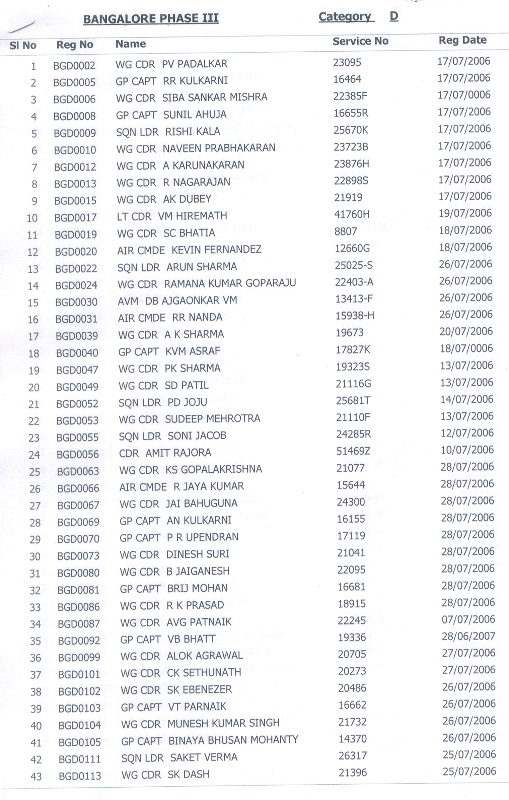 BANGALORE PHASE III Category D

| Sl No | Reg No | Name | Service No | Reg Date |
|---|---|---|---|---|
| 1 | BGD0002 | WG CDR PV PADALKAR | 23095 | 17/07/2006 |
| 2 | BGD0005 | GP CAPT RR KULKARNI | 16464 | 17/07/2006 |
| 3 | BGD0006 | WG CDR SIBA SANKAR MISHRA | 22385F | 17/07/0006 |
| 4 | BGD0008 | GP CAPT SUNIL AHUJA | 16655R | 17/07/2006 |
| 5 | BGD0009 | SQN LDR RISHI KALA | 25670K | 17/07/2006 |
| 6 | BGD0010 | WG CDR NAVEEN PRABHAKARAN | 23723B | 17/07/2006 |
| 7 | BGD0012 | WG CDR A KARUNAKARAN | 23876H | 17/07/2006 |
| 8 | BGD0013 | WG CDR R NAGARAJAN | 22898S | 17/07/2006 |
| 9 | BGD0015 | WG CDR AK DUBEY | 21919 | 17/07/2006 |
| 10 | BGD0017 | LT CDR VM HIREMATH | 41760H | 19/07/2006 |
| 11 | BGD0019 | WG CDR SC BHATIA | 8807 | 18/07/2006 |
| 12 | BGD0020 | AIR CMDE KEVIN FERNANDEZ | 12660G | 18/07/2006 |
| 13 | BGD0022 | SQN LDR ARUN SHARMA | 25025-S | 26/07/2006 |
| 14 | BGD0024 | WG CDR RAMANA KUMAR GOPARAJU | 22403-A | 26/07/2006 |
| 15 | BGD0030 | AVM DB AJGAONKAR VM | 13413-F | 26/07/2006 |
| 16 | BGD0031 | AIR CMDE RR NANDA | 15938-H | 26/07/2006 |
| 17 | BGD0039 | WG CDR A K SHARMA | 19673 | 20/07/2006 |
| 18 | BGD0040 | GP CAPT KVM ASRAF | 17827K | 18/07/0006 |
| 19 | BGD0047 | WG CDR PK SHARMA | 19323S | 13/07/2006 |
| 20 | BGD0049 | WG CDR SD PATIL | 21116G | 13/07/2006 |
| 21 | BGD0052 | SQN LDR PD JOJU | 25681T | 14/07/2006 |
| 22 | BGD0053 | WG CDR SUDEEP MEHROTRA | 21110F | 13/07/2006 |
| 23 | BGD0055 | SQN LDR SONI JACOB | 24285R | 12/07/2006 |
| 24 | BGD0056 | CDR AMIT RAJORA | 51469Z | 10/07/2006 |
| 25 | BGD0063 | WG CDR KS GOPALAKRISHNA | 21077 | 28/07/2006 |
| 26 | BGD0066 | AIR CMDE R JAYA KUMAR | 15644 | 28/07/2006 |
| 27 | BGD0067 | WG CDR JAI BAHUGUNA | 24300 | 28/07/2006 |
| 28 | BGD0069 | GP CAPT AN KULKARNI | 16155 | 28/07/2006 |
| 29 | BGD0070 | GP CAPT P R UPENDRAN | 17119 | 28/07/2006 |
| 30 | BGD0073 | WG CDR DINESH SURI | 21041 | 28/07/2006 |
| 31 | BGD0080 | WG CDR B JAIGANESH | 22095 | 28/07/2006 |
| 32 | BGD0081 | GP CAPT BRIJ MOHAN | 16681 | 28/07/2006 |
| 33 | BGD0086 | WG CDR R K PRASAD | 18915 | 28/07/2006 |
| 34 | BGD0087 | WG CDR AVG PATNAIK | 22245 | 07/07/2006 |
| 35 | BGD0092 | GP CAPT VB BHATT | 19336 | 28/06/2007 |
| 36 | BGD0099 | WG CDR ALOK AGRAWAL | 20705 | 27/07/2006 |
| 37 | BGD0101 | WG CDR CK SETHUNATH | 20273 | 27/07/2006 |
| 38 | BGD0102 | WG CDR SK EBENEZER | 20486 | 26/07/2006 |
| 39 | BGD0103 | GP CAPT VT PARNAIK | 16662 | 26/07/2006 |
| 40 | BGD0104 | WG CDR MUNESH KUMAR SINGH | 21732 | 26/07/2006 |
| 41 | BGD0105 | GP CAPT BINAYA BHUSAN MOHANTY | 14370 | 26/07/2006 |
| 42 | BGD0111 | SQN LDR SAKET VERMA | 26317 | 25/07/2006 |
| 43 | BGD0113 | WG CDR SK DASH | 21396 | 25/07/2006 |